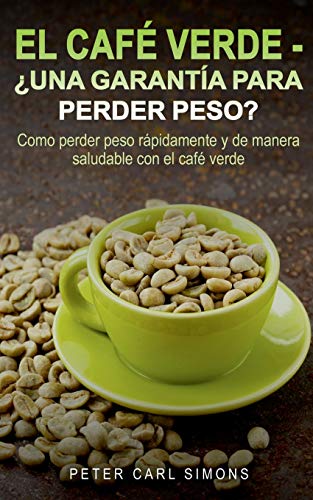 EL CAFÉ VERDE - ¿UNA GARANTÍA PARA PERDER PESO?

Como perder peso rápidamente y de manera saludable con el café verde

PETER CARL SIMONS